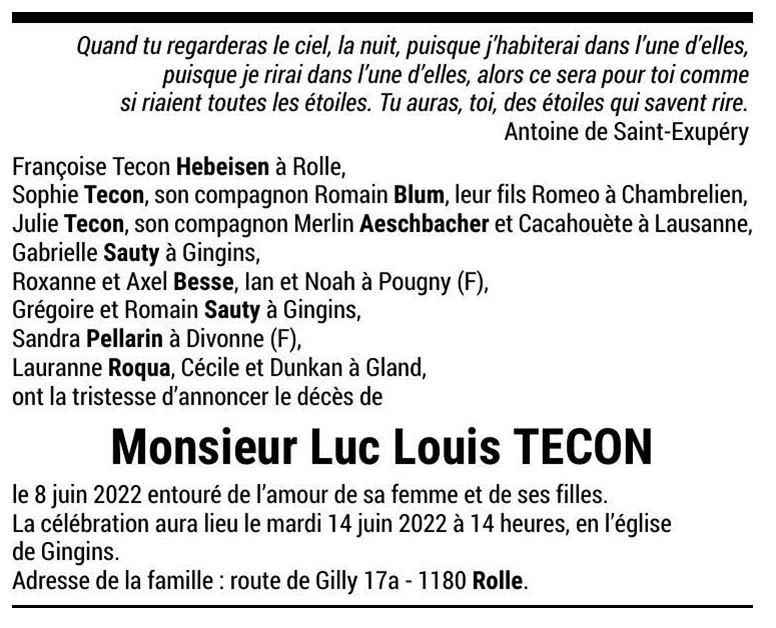 Quand tu regarderas le ciel, la nuit, puisque j'habiterai dans l'une d'elles, puisque je rirai dans l'une d'elles, alors ce sera pour toi comme si riaient toutes les étoiles. Tu auras, toi, des étoiles qui savent rire.
Antoine de Saint-Exupéry

Françoise Tecon Hebeisen à Rolle,
Sophie Tecon, son compagnon Romain Blum, leur fils Romeo à Chambrelien,
Julie Tecon, son compagnon Merlin Aeschbacher et Cacahouète à Lausanne,
Gabrielle Sauty à Gingins,
Roxanne et Axel Besse, Ian et Noah à Pougny (F),
Grégoire et Romain Sauty à Gingins,
Sandra Pellarin à Divonne (F),
Lauranne Roqua, Cécile et Dunkan à Gland,
ont la tristesse d'annoncer le décès de

Monsieur Luc Louis TECON

le 8 juin 2022 entouré de l'amour de sa femme et de ses filles.
La célébration aura lieu le mardi 14 juin 2022 à 14 heures, en l'église de Gingins.
Adresse de la famille : route de Gilly 17a - 1180 Rolle.